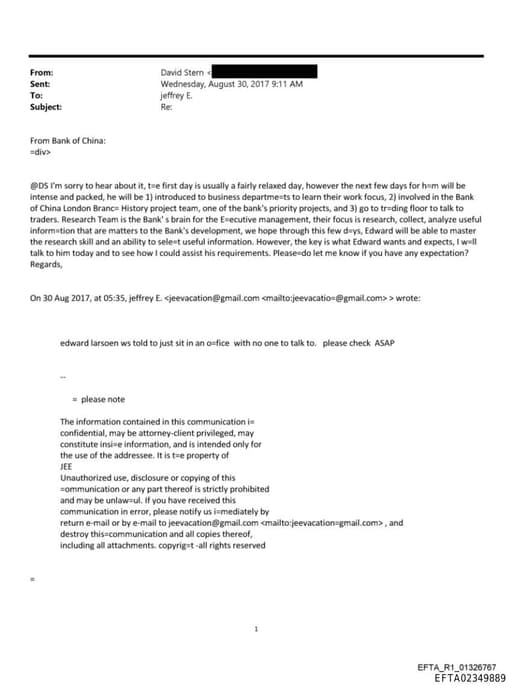 From: David Stern <
Sent: Wednesday, August 30, 2017 9:11 AM
To: jeffrey E.
Subject: Re:

From Bank of China:
=div>

@DS I'm sorry to hear about it, t=e first day is usually a fairly relaxed day, however the next few days for h=m will be intense and packed, he will be 1) introduced to business departme=ts to learn their work focus, 2) involved in the Bank of China London Branc= History project team, one of the bank's priority projects, and 3) go to tr=ding floor to talk to traders. Research Team is the Bank' s brain for the E=ecutive management, their focus is research, collect, analyze useful inform=tion that are matters to the Bank's development, we hope through this few d=ys, Edward will be able to master the research skill and an ability to sele=t useful information. However, the key is what Edward wants and expects, I w=ll talk to him today and to see how I could assist his requirements. Please=do let me know if you have any expectation?
Regards,

On 30 Aug 2017, at 05:35, jeffrey E. <jeevacation@gmail.com <mailto:jeevacatio=@gmail.com> > wrote:

edward larsoen ws told to just sit in an o=fice with no one to talk to. please check ASAP

--

= please note

The information contained in this communication i= confidential, may be attorney-client privileged, may constitute insi=e information, and is intended only for the use of the addressee. It is t=e property of
JEE
Unauthorized use, disclosure or copying of this =ommunication or any part thereof is strictly prohibited and may be unlaw=ul. If you have received this communication in error, please notify us i=mediately by return e-mail or by e-mail to jeevacation@gmail.com <mailto:jeevacation=gmail.com> , and destroy this=communication and all copies thereof, including all attachments. copyrig=t -all rights reserved

=

1

EFTA_R1_01326767
EFTA02349889